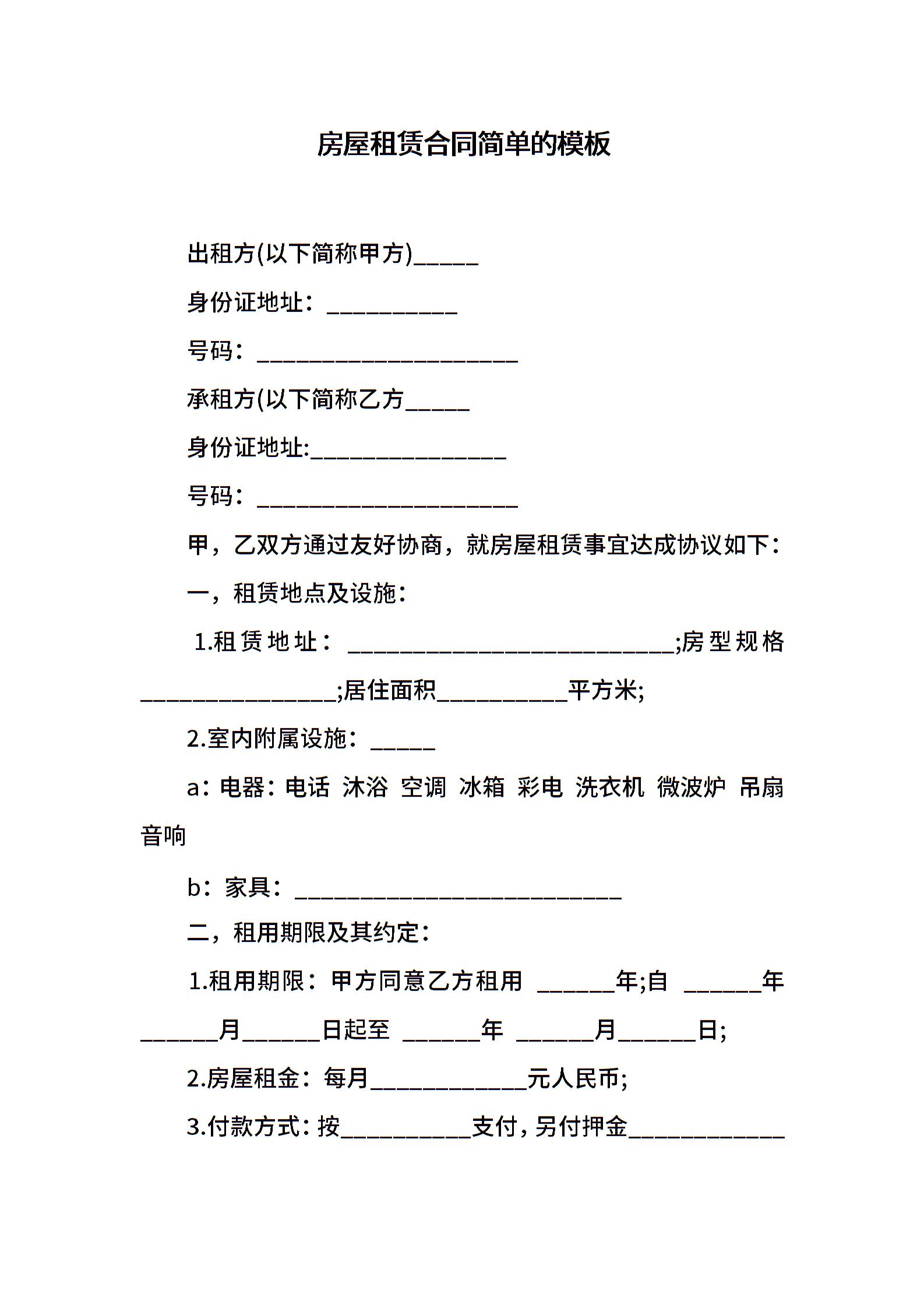 房屋租赁合同简单的模板

出租方(以下简称甲方)_____

身份证地址：__________

号码：____________________

承租方(以下简称乙方_____

身份证地址:_______________

号码：____________________

甲，乙双方通过友好协商，就房屋租赁事宜达成协议如下：

一，租赁地点及设施：

1.租赁地址：_________________________;房型规格_______________;居住面积__________平方米;

2.室内附属设施：_____

a：电器：电话 沐浴 空调 冰箱 彩电 洗衣机 微波炉 吊扇 音响

b：家具：_________________________

二，租用期限及其约定：

1.租用期限：甲方同意乙方租用 ______年;自 ______年______月______日起至 ______年 ______月______日;

2.房屋租金：每月____________元人民币;

3.付款方式：按__________支付，另付押金____________